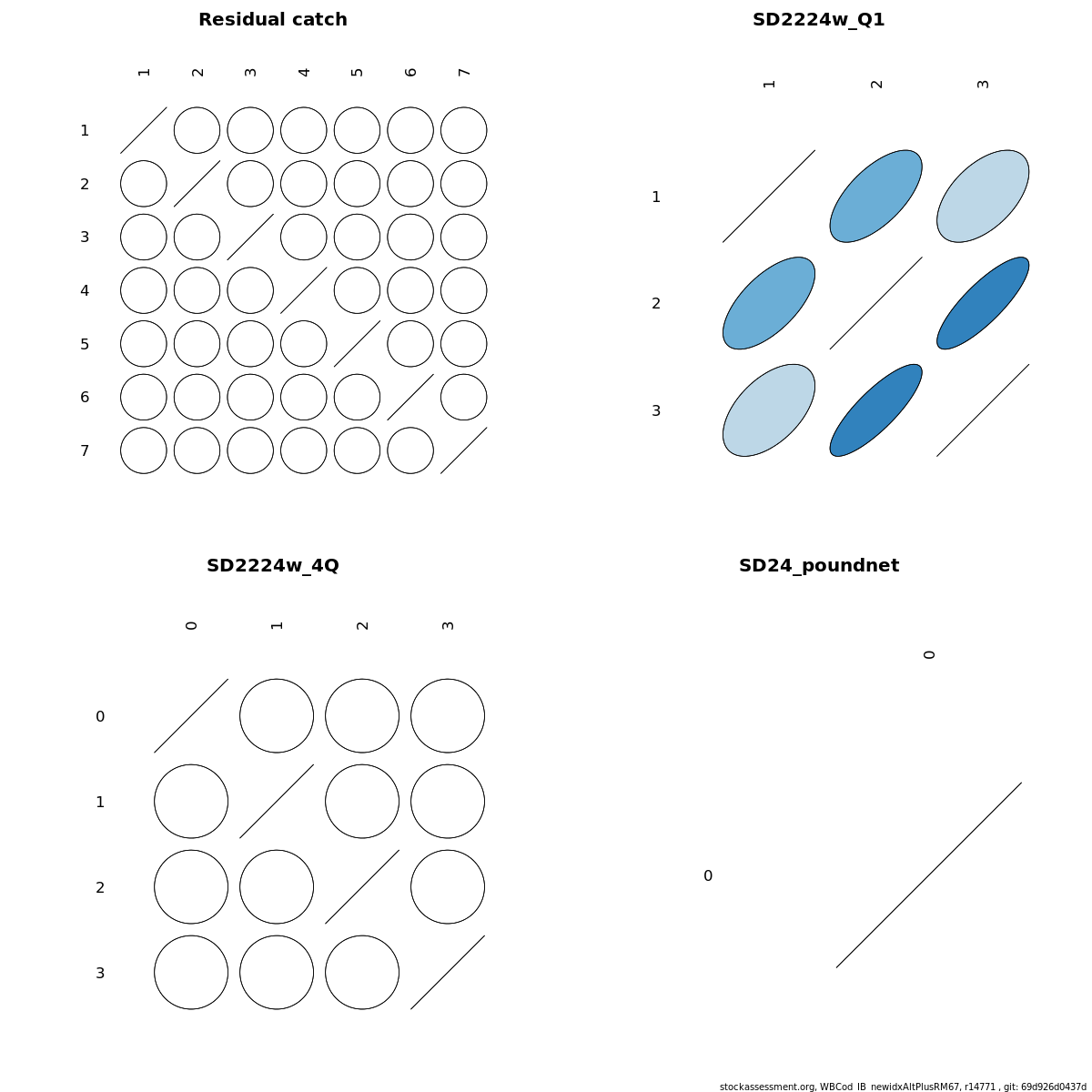 Residual catch

1 2 3 4 5 6 7

1
2
3
4
5
6
7

SD2224w_Q1

1 2 3

1
2
3

SD2224w_4Q

0 1 2 3

0
1
2
3

SD24_poundnet

0

0

stockassessment.org, WBCod_IB_newidxAltPlusRM67, r14771 , git: 69d926d0437d